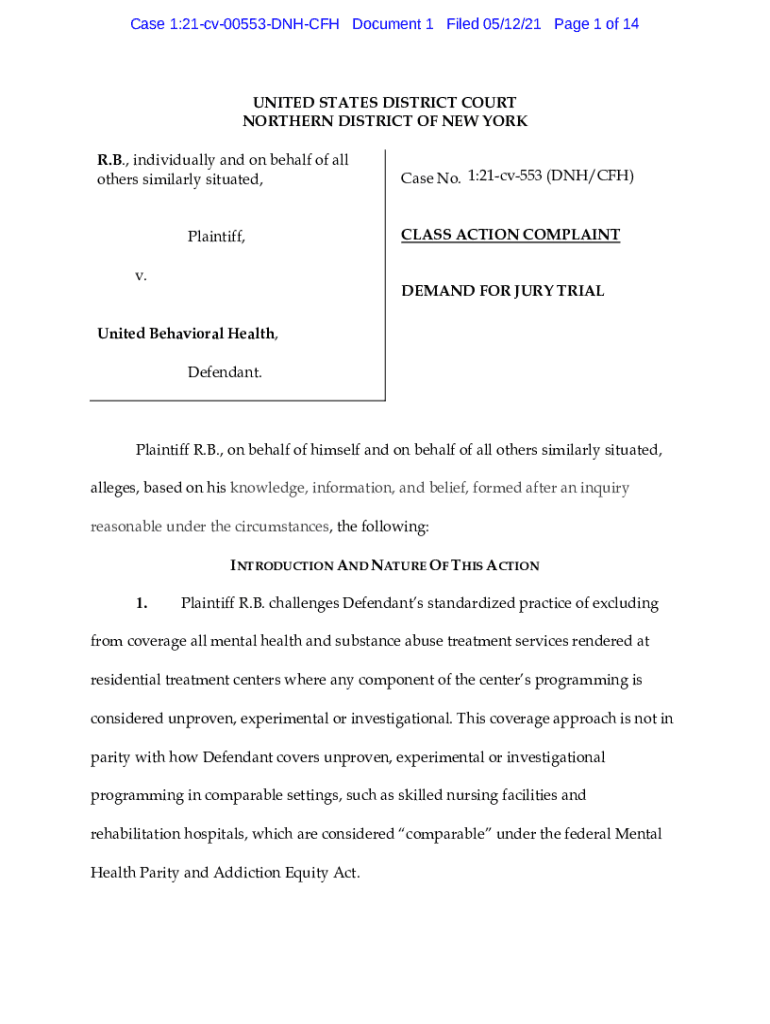 Case 1:21-cv-00553-DNH-CFH Document 1 Filed 05/12/21 Page 1 of 14

UNITED STATES DISTRICT COURT
NORTHERN DISTRICT OF NEW YORK

R.B., individually and on behalf of all others similarly situated,

Plaintiff,

v.

United Behavioral Health,

Defendant.

Case No. 1:21-cv-553 (DNH/CFH)

CLASS ACTION COMPLAINT

DEMAND FOR JURY TRIAL

Plaintiff R.B., on behalf of himself and on behalf of all others similarly situated, alleges, based on his knowledge, information, and belief, formed after an inquiry reasonable under the circumstances, the following:

INTRODUCTION AND NATURE OF THIS ACTION

1. Plaintiff R.B. challenges Defendant's standardized practice of excluding from coverage all mental health and substance abuse treatment services rendered at residential treatment centers where any component of the center's programming is considered unproven, experimental or investigational. This coverage approach is not in parity with how Defendant covers unproven, experimental or investigational programming in comparable settings, such as skilled nursing facilities and rehabilitation hospitals, which are considered "comparable" under the federal Mental Health Parity and Addiction Equity Act.